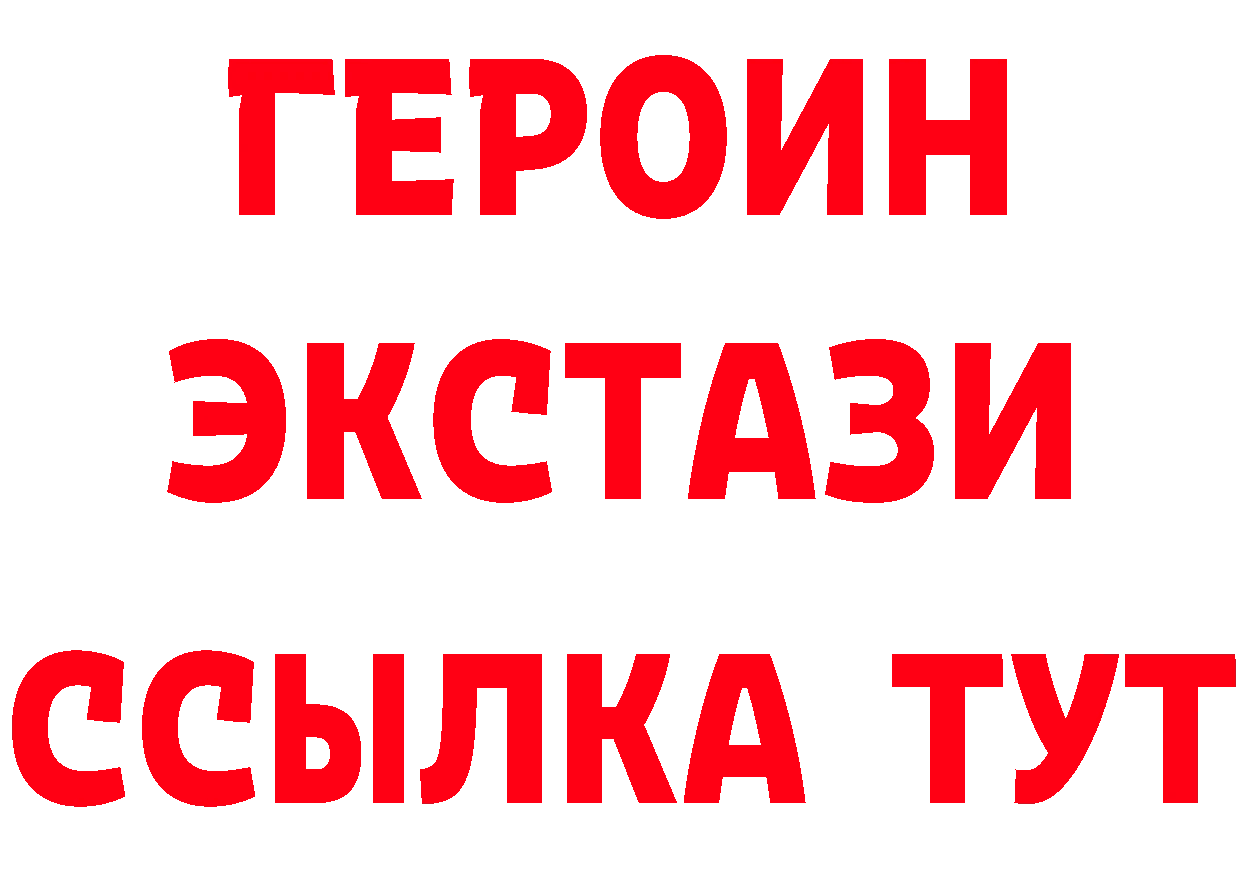 ГЕРОИН
ЭКСТАЗИ
ССЫЛКА ТУТ